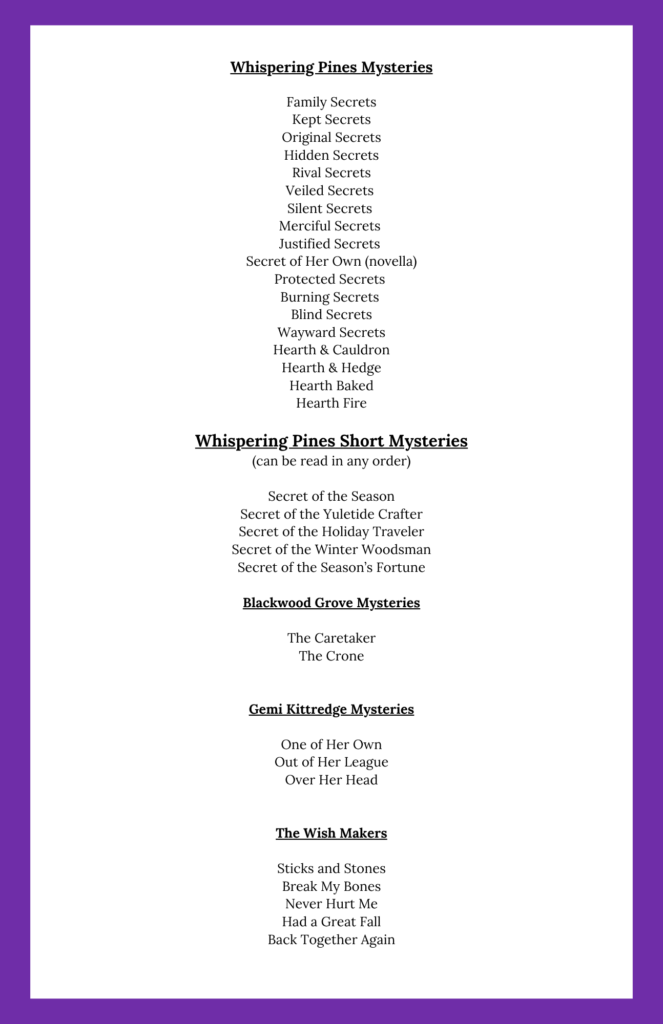 Whispering Pines Mysteries

Family Secrets
Kept Secrets
Original Secrets
Hidden Secrets
Rival Secrets
Veiled Secrets
Silent Secrets
Merciful Secrets
Justified Secrets
Secret of Her Own (novella)
Protected Secrets
Burning Secrets
Blind Secrets
Wayward Secrets
Hearth & Cauldron
Hearth & Hedge
Hearth Baked
Hearth Fire

Whispering Pines Short Mysteries
(can be read in any order)

Secret of the Season
Secret of the Yuletide Crafter
Secret of the Holiday Traveler
Secret of the Winter Woodsman
Secret of the Season's Fortune

Blackwood Grove Mysteries

The Caretaker
The Crone

Gemi Kittredge Mysteries

One of Her Own
Out of Her League
Over Her Head

The Wish Makers

Sticks and Stones
Break My Bones
Never Hurt Me
Had a Great Fall
Back Together Again